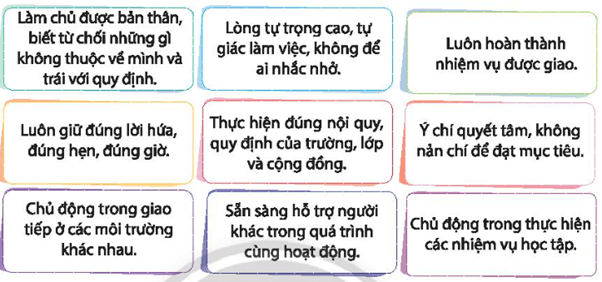 Làm chủ được bản thân, biết từ chối những gì không thuộc về mình và trái với quy định.

Lòng tự trọng cao, tự giác làm việc, không để ai nhắc nhở.

Luôn hoàn thành nhiệm vụ được giao.

Luôn giữ đúng lời hứa, đúng hẹn, đúng giờ.

Thực hiện đúng nội quy, quy định của trường, lớp và cộng đồng.

Ý chí quyết tâm, không nản chí để đạt mục tiêu.

Chủ động trong giao tiếp ở các môi trường khác nhau.

Sẵn sàng hỗ trợ người khác trong quá trình cùng hoạt động.

Chủ động trong thực hiện các nhiệm vụ học tập.